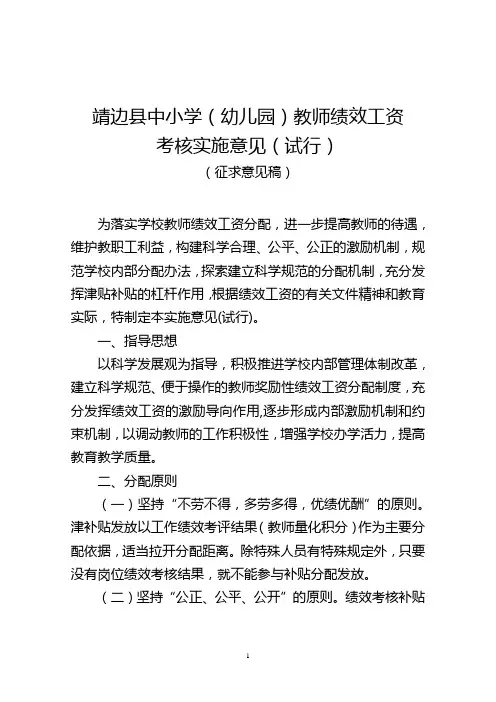 靖边县中小学（幼儿园）教师绩效工资
考核实施意见（试行）
（征求意见稿）

为落实学校教师绩效工资分配，进一步提高教师的待遇，维护教职工利益，构建科学合理、公平、公正的激励机制，规范学校内部分配办法，探索建立科学规范的分配机制，充分发挥津贴补贴的杠杆作用，根据绩效工资的有关文件精神和教育实际，特制定本实施意见(试行)。

一、指导思想

以科学发展观为指导，积极推进学校内部管理体制改革，建立科学规范、便于操作的教师奖励性绩效工资分配制度，充分发挥绩效工资的激励导向作用,逐步形成内部激励机制和约束机制，以调动教师的工作积极性，增强学校办学活力，提高教育教学质量。

二、分配原则

（一）坚持“不劳不得，多劳多得，优绩优酬”的原则。津补贴发放以工作绩效考评结果（教师量化积分）作为主要分配依据，适当拉开分配距离。除特殊人员有特殊规定外，只要没有岗位绩效考核结果，就不能参与补贴分配发放。

（二）坚持“公正、公平、公开”的原则。绩效考核补贴

1